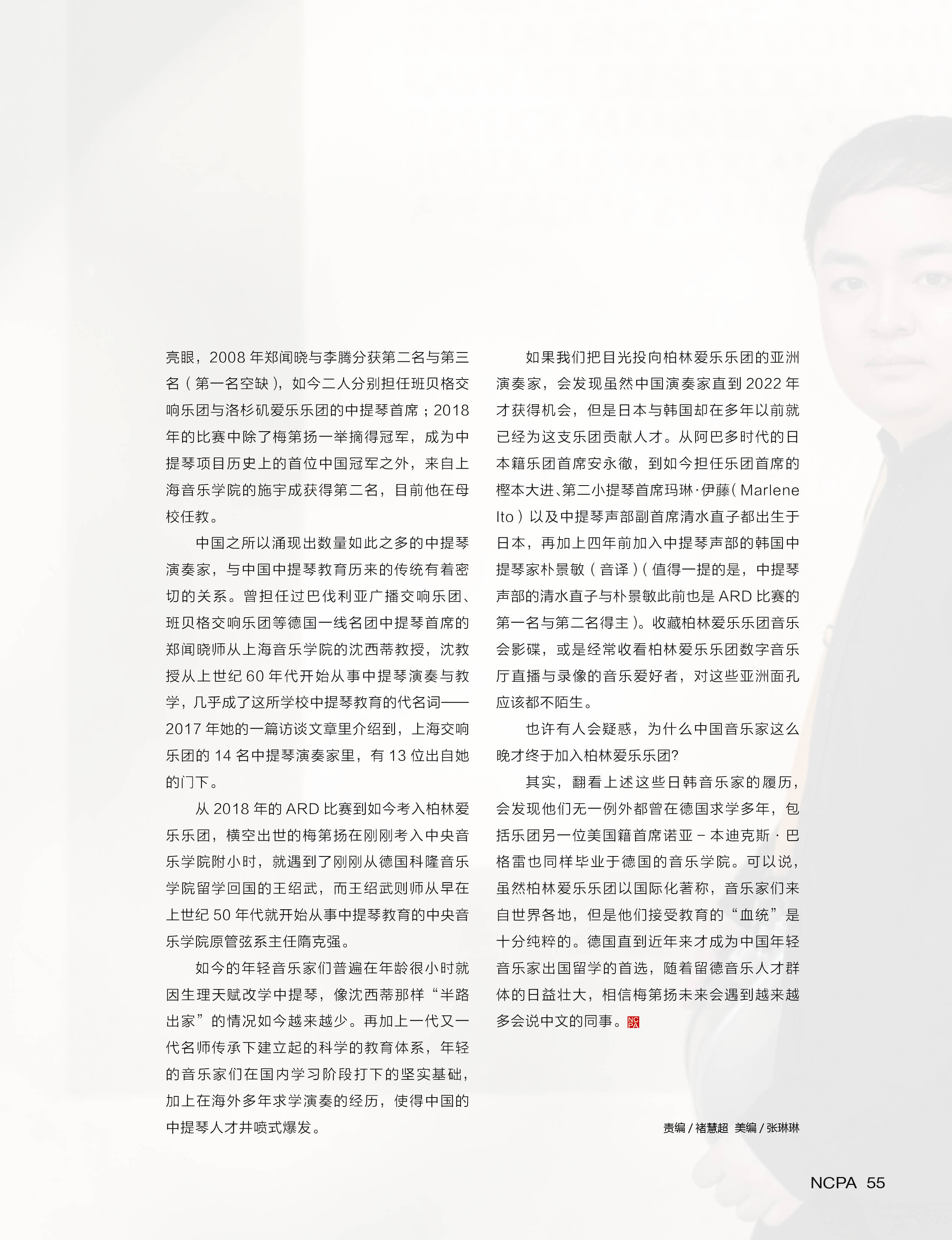 亮眼，2008年郑闻晓与李腾分获第二名与第三名（第一名空缺），如今二人分别担任班贝格交响乐团与洛杉矶爱乐乐团的中提琴首席；2018年的比赛中除了梅第扬一举摘得冠军，成为中提琴项目历史上的首位中国冠军之外，来自上海音乐学院的施宇成获得第二名，目前他在母校任教。

中国之所以涌现出数量如此之多的中提琴演奏家，与中国中提琴教育历来的传统有着密切的关系。曾担任过巴伐利亚广播交响乐团、班贝格交响乐团等德国一线名团中提琴首席的郑闻晓师从上海音乐学院的沈西蒂教授，沈教授从上世纪60年代开始从事中提琴演奏与教学，几乎成了这所学校中提琴教育的代名词——2017年她的一篇访谈文章里介绍到，上海交响乐团的14名中提琴演奏家里，有13位出自她的门下。

从2018年的ARD比赛到如今考入柏林爱乐乐团，横空出世的梅第扬在刚刚考入中央音乐学院附小时，就遇到了刚刚从德国科隆音乐学院留学回国的王绍武，而王绍武则师从早在上世纪50年代就开始从事中提琴教育的中央音乐学院原管弦系主任隋克强。

如今的年轻音乐家们普遍在年龄很小时就因生理天赋改学中提琴，像沈西蒂那样“半路出家”的情况如今越来越少。再加上一代又一代名师传承下建立起的科学的教育体系，年轻的音乐家们在国内学习阶段打下的坚实基础，加上在海外多年求学演奏的经历，使得中国的中提琴人才井喷式爆发。

如果我们把目光投向柏林爱乐乐团的亚洲演奏家，会发现虽然中国演奏家直到2022年才获得机会，但是日本与韩国却在多年以前就已经为这支乐团贡献人才。从阿巴多时代的日本籍乐团首席安永徹，到如今担任乐团首席的樫本大进、第二小提琴首席玛琳·伊藤（Marlene Ito）以及中提琴声部副首席清水直子都出生于日本，再加上四年前加入中提琴声部的韩国中提琴家朴景敏（音译）（值得一提的是，中提琴声部的清水直子与朴景敏此前也是ARD比赛的第一名与第二名得主）。收藏柏林爱乐乐团音乐会影碟，或是经常收看柏林爱乐乐团数字音乐厅直播与录像的音乐爱好者，对这些亚洲面孔应该都不陌生。

也许有人会疑惑，为什么中国音乐家这么晚才终于加入柏林爱乐乐团?

其实，翻看上述这些日韩音乐家的履历，会发现他们无一例外都曾在德国求学多年，包括乐团另一位美国籍首席诺亚－本迪克斯·巴格雷也同样毕业于德国的音乐学院。可以说，虽然柏林爱乐乐团以国际化著称，音乐家们来自世界各地，但是他们接受教育的“血统”是十分纯粹的。德国直到近年来才成为中国年轻音乐家出国留学的首选，随着留德音乐人才群体的日益壮大，相信梅第扬未来会遇到越来越多会说中文的同事。

责编/褚慧超 美编/张琳琳

NCPA 55